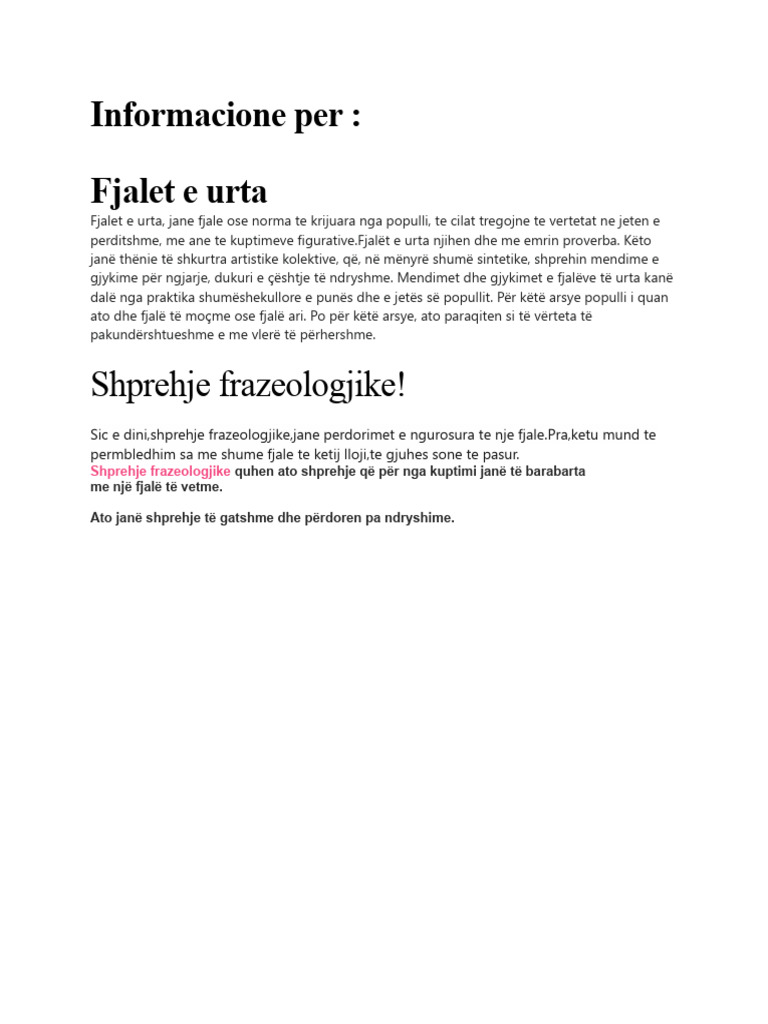 Informacione per :

Fjalet e urta

Fjalet e urta, jane fjale ose norma te krijuara nga populli, te cilat tregojne te vertetat ne jeten e perditshme, me ane te kuptimeve figurative.Fjalët e urta njihen dhe me emrin proverba. Këto janë thënie të shkurtra artistike kolektive, që, në mënyrë shumë sintetike, shprehin mendime e gjykime për ngjarje, dukuri e çështje të ndryshme. Mendimet dhe gjykimet e fjalëve të urta kanë dalë nga praktika shumëshekullore e punës dhe e jetës së popullit. Për këtë arsye populli i quan ato dhe fjalë të moçme ose fjalë ari. Po për këtë arsye, ato paraqiten si të vërteta të pakundërshtueshme e me vlerë të përhershme.

Shprehje frazeologjike!

Sic e dini,shprehje frazeologjike,jane perdorimet e ngurosura te nje fjale.Pra,ketu mund te permbledhim sa me shume fjale te ketij lloji,te gjuhes sone te pasur.
Shprehje frazeologjike quhen ato shprehje që për nga kuptimi janë të barabarta me një fjalë të vetme.

Ato janë shprehje të gatshme dhe përdoren pa ndryshime.